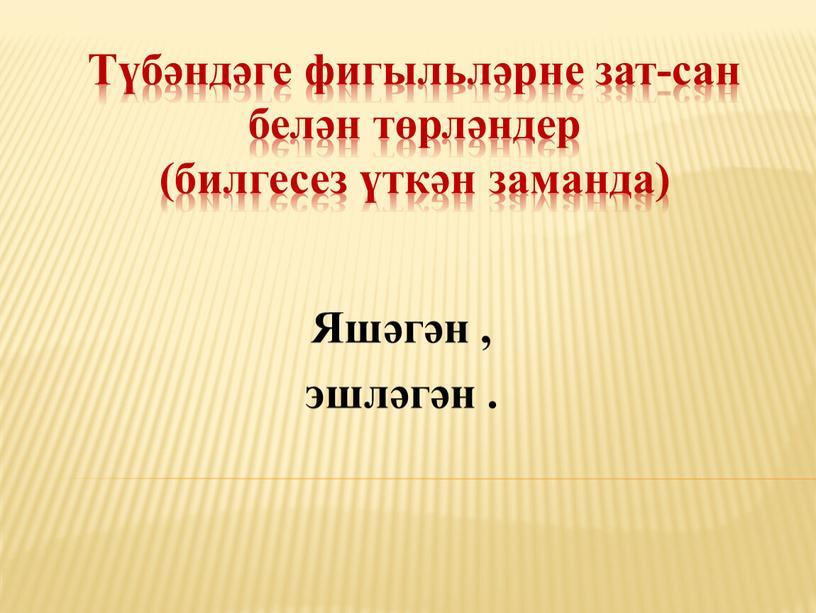 Түбәндәге фигыльләрне зат-сан белән төрләндер
(билгесез үткән заманда)

Яшәгән ,
эшләгән .